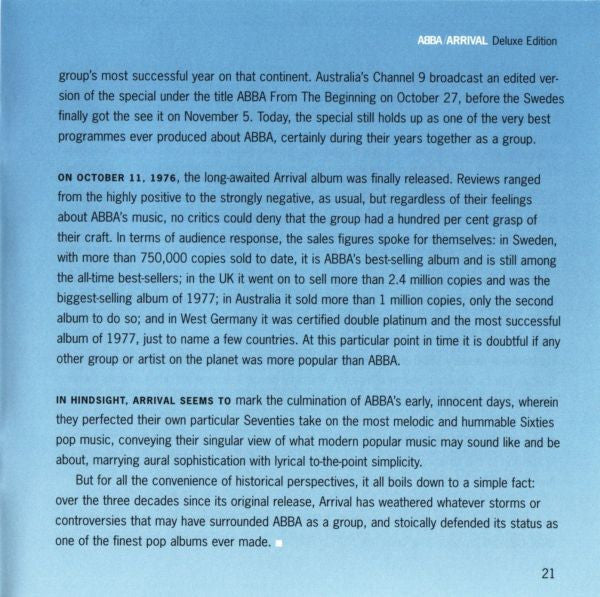 ABBA/ARRIVAL Deluxe Edition

group's most successful year on that continent. Australia's Channel 9 broadcast an edited version of the special under the title ABBA From The Beginning on October 27, before the Swedes finally got the see it on November 5. Today, the special still holds up as one of the very best programmes ever produced about ABBA, certainly during their years together as a group.

ON OCTOBER 11, 1976, the long-awaited Arrival album was finally released. Reviews ranged from the highly positive to the strongly negative, as usual, but regardless of their feelings about ABBA's music, no critics could deny that the group had a hundred per cent grasp of their craft. In terms of audience response, the sales figures spoke for themselves: in Sweden, with more than 750,000 copies sold to date, it is ABBA's best-selling album and is still among the all-time best-sellers; in the UK it went on to sell more than 2.4 million copies and was the biggest-selling album of 1977; in Australia it sold more than 1 million copies, only the second album to do so; and in West Germany it was certified double platinum and the most successful album of 1977, just to name a few countries. At this particular point in time it is doubtful if any other group or artist on the planet was more popular than ABBA.

IN HINDSIGHT, ARRIVAL SEEMS TO mark the culmination of ABBA's early, innocent days, wherein they perfected their own particular Seventies take on the most melodic and hummable Sixties pop music, conveying their singular view of what modern popular music may sound like and be about, marrying aural sophistication with lyrical to-the-point simplicity.

But for all the convenience of historical perspectives, it all boils down to a simple fact: over the three decades since its original release, Arrival has weathered whatever storms or controversies that may have surrounded ABBA as a group, and stoically defended its status as one of the finest pop albums ever made.

21